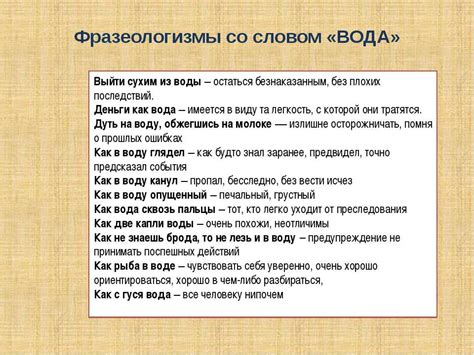 Фразеологизмы со словом «ВОДА»

Выйти сухим из воды – остаться безнаказанным, без плохих последствий.
Деньги как вода – имеется в виду та легкость, с которой они тратятся.
Дуть на воду, обжегшись на молоке — излишне осторожничать, помня о прошлых ошибках
Как в воду глядел – как будто знал заранее, предвидел, точно предсказал события
Как в воду канул – пропал, бесследно, без вести исчез
Как в воду опущенный – печальный, грустный
Как вода сквозь пальцы – тот, кто легко уходит от преследования
Как две капли воды – очень похожи, неотличимы
Как не знаешь брода, то не лезь и в воду – предупреждение не принимать поспешных действий
Как рыба в воде – чувствовать себя уверенно, очень хорошо ориентироваться, хорошо в чем-либо разбираться,
Как с гуся вода – все человеку нипочем